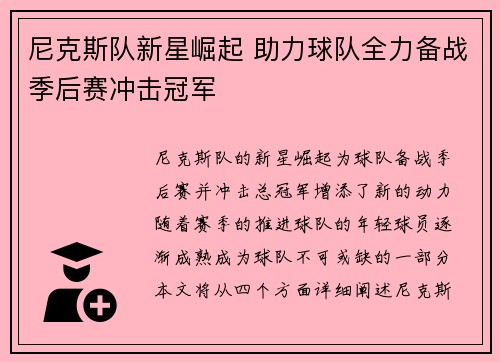 尼克斯队新星崛起 助力球队全力备战季后赛冲击冠军

尼克斯队的新星崛起为球队备战季后赛并冲击总冠军增添了新的动力随着赛季的推进球队的年轻球员逐渐成熟成为球队不可或缺的一部分本文将从四个方面详细阐述尼克斯